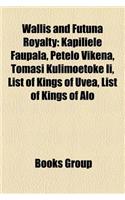 Wallis and Futuna Royalty: Kapiliele Faupala, Petelo Vikena, Tomasi Kulimoetoke II, List of Kings of Uvea, List of Kings of Alo

Books Group